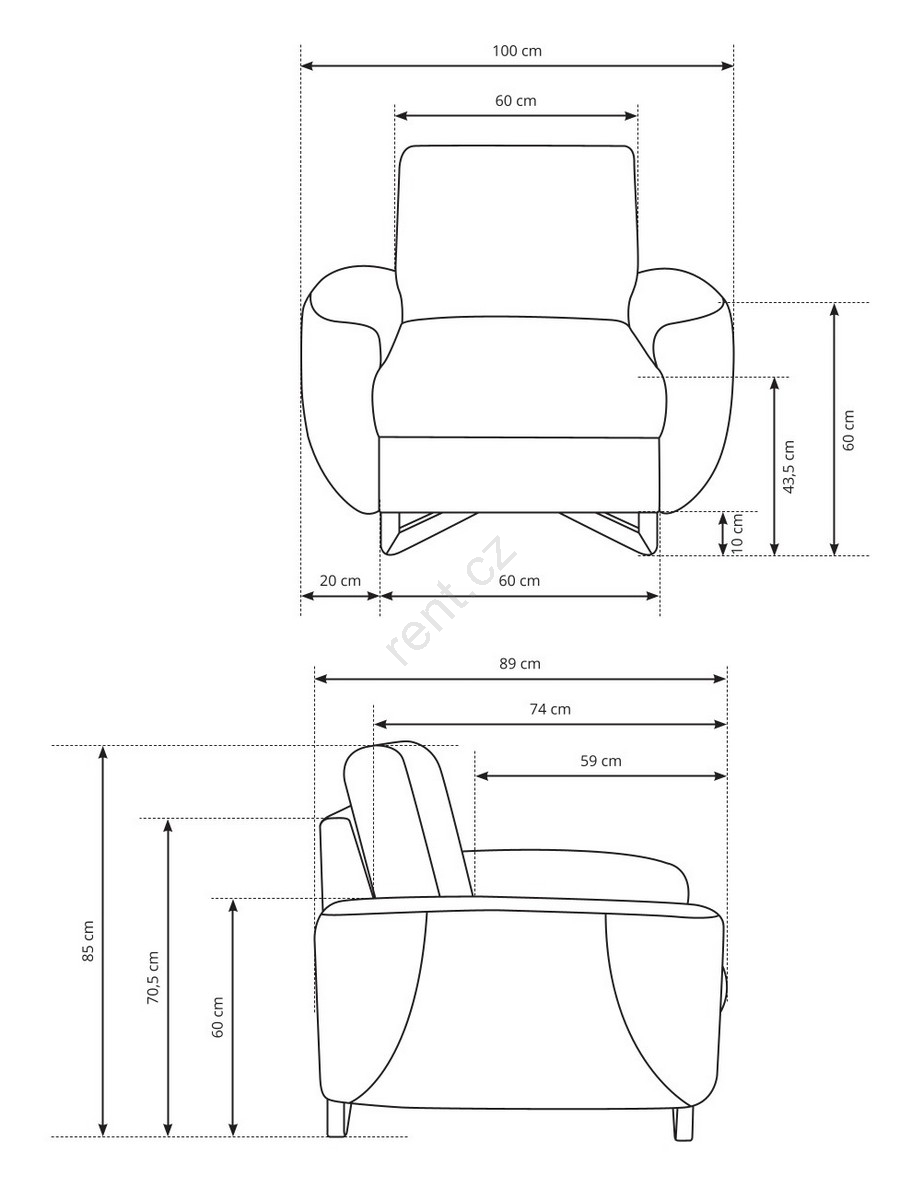 100 cm
60 cm
60 cm
43,5 cm
10 cm
20 cm
60 cm
rent.cz
89 cm
74 cm
59 cm
85 cm
70,5 cm
60 cm